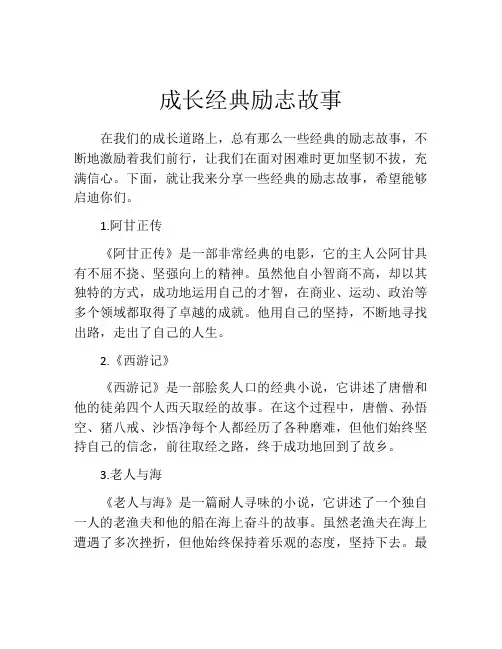 成长经典励志故事

在我们的成长道路上，总有那么一些经典的励志故事，不断地激励着我们前行，让我们在面对困难时更加坚韧不拔，充满信心。下面，就让我来分享一些经典的励志故事，希望能够启迪你们。

1.阿甘正传

《阿甘正传》是一部非常经典的电影，它的主人公阿甘具有不屈不挠、坚强向上的精神。虽然他自小智商不高，却以其独特的方式，成功地运用自己的才智，在商业、运动、政治等多个领域都取得了卓越的成就。他用自己的坚持，不断地寻找出路，走出了自己的人生。

2.《西游记》

《西游记》是一部脍炙人口的经典小说，它讲述了唐僧和他的徒弟四个人西天取经的故事。在这个过程中，唐僧、孙悟空、猪八戒、沙悟净每个人都经历了各种磨难，但他们始终坚持自己的信念，前往取经之路，终于成功地回到了故乡。

3.老人与海

《老人与海》是一篇耐人寻味的小说，它讲述了一个独自一人的老渔夫和他的船在海上奋斗的故事。虽然老渔夫在海上遭遇了多次挫折，但他始终保持着乐观的态度，坚持下去。最